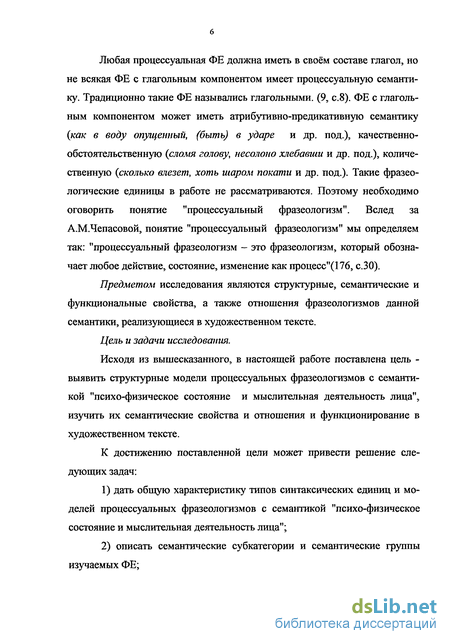 6

Любая процессуальная ФЕ должна иметь в своём составе глагол, но не всякая ФЕ с глагольным компонентом имеет процессуальную семантику. Традиционно такие ФЕ назывались глагольными. (9, с.8). ФЕ с глагольным компонентом может иметь атрибутивно-предикативную семантику (как в воду опущенный, (быть) в ударе и др. под.), качественно-обстоятельственную (сломя голову, несолоно хлебавши и др. под.), количественную (сколько влезет, хоть шаром покати и др. под.). Такие фразеологические единицы в работе не рассматриваются. Поэтому необходимо оговорить понятие "процессуальный фразеологизм". Вслед за А.М.Чепасовой, понятие "процессуальный фразеологизм" мы определяем так: "процессуальный фразеологизм – это фразеологизм, который обозначает любое действие, состояние, изменение как процесс"(176, с.30).

Предметом исследования являются структурные, семантические и функциональные свойства, а также отношения фразеологизмов данной семантики, реализующиеся в художественном тексте.

Цель и задачи исследования.

Исходя из вышесказанного, в настоящей работе поставлена цель - выявить структурные модели процессуальных фразеологизмов с семантикой "психо-физическое состояние и мыслительная деятельность лица", изучить их семантические свойства и отношения и функционирование в художественном тексте.

К достижению поставленной цели может привести решение следующих задач:

1) дать общую характеристику типов синтаксических единиц и моделей процессуальных фразеологизмов с семантикой "психо-физическое состояние и мыслительная деятельность лица";

2) описать семантические субкатегории и семантические группы изучаемых ФЕ;

dsLib.net
библиотека диссертаций